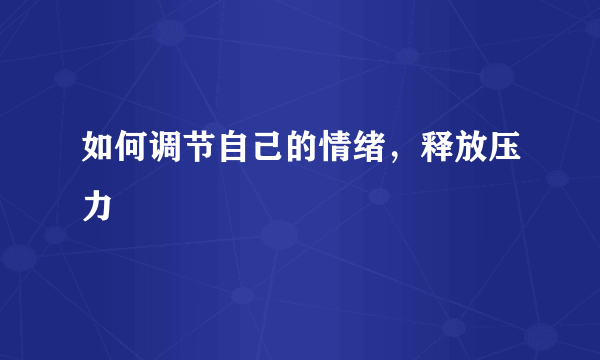 如何调节自己的情绪，释放压力